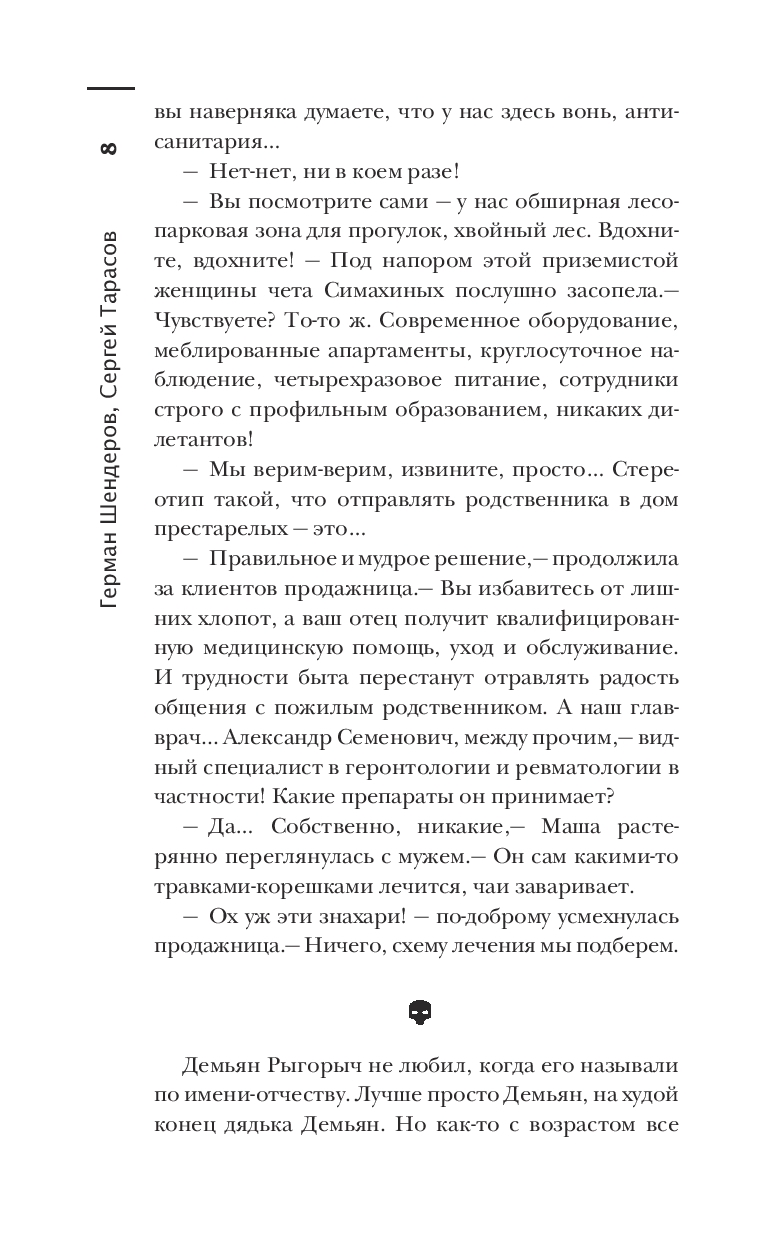 8

Герман Шендеров, Сергей Тарасов

вы наверняка думаете, что у нас здесь вонь, антисанитария...

— Нет-нет, ни в коем разе!

— Вы посмотрите сами — у нас обширная лесопарковая зона для прогулок, хвойный лес. Вдохните, вдохните! — Под напором этой приземистой женщины чета Симахиных послушно засопела.— Чувствуете? То-то ж. Современное оборудование, меблированные апартаменты, круглосуточное наблюдение, четырехразовое питание, сотрудники строго с профильным образованием, никаких дилетантов!

— Мы верим-верим, извините, просто... Стереотип такой, что отправлять родственника в дом престарелых — это...

— Правильное и мудрое решение,— продолжила за клиентов продажница.— Вы избавитесь от лишних хлопот, а ваш отец получит квалифицированную медицинскую помощь, уход и обслуживание. И трудности быта перестанут отравлять радость общения с пожилым родственником. А наш главврач... Александр Семенович, между прочим,— видный специалист в геронтологии и ревматологии в частности! Какие препараты он принимает?

— Да... Собственно, никакие,— Маша растерянно переглянулась с мужем.— Он сам какими-то травками-корешками лечится, чаи заваривает.

— Ох уж эти знахари! — по-доброму усмехнулась продажница.— Ничего, схему лечения мы подберем.

Демьян Рыгорыч не любил, когда его называли по имени-отчеству. Лучше просто Демьян, на худой конец дядька Демьян. Но как-то с возрастом все